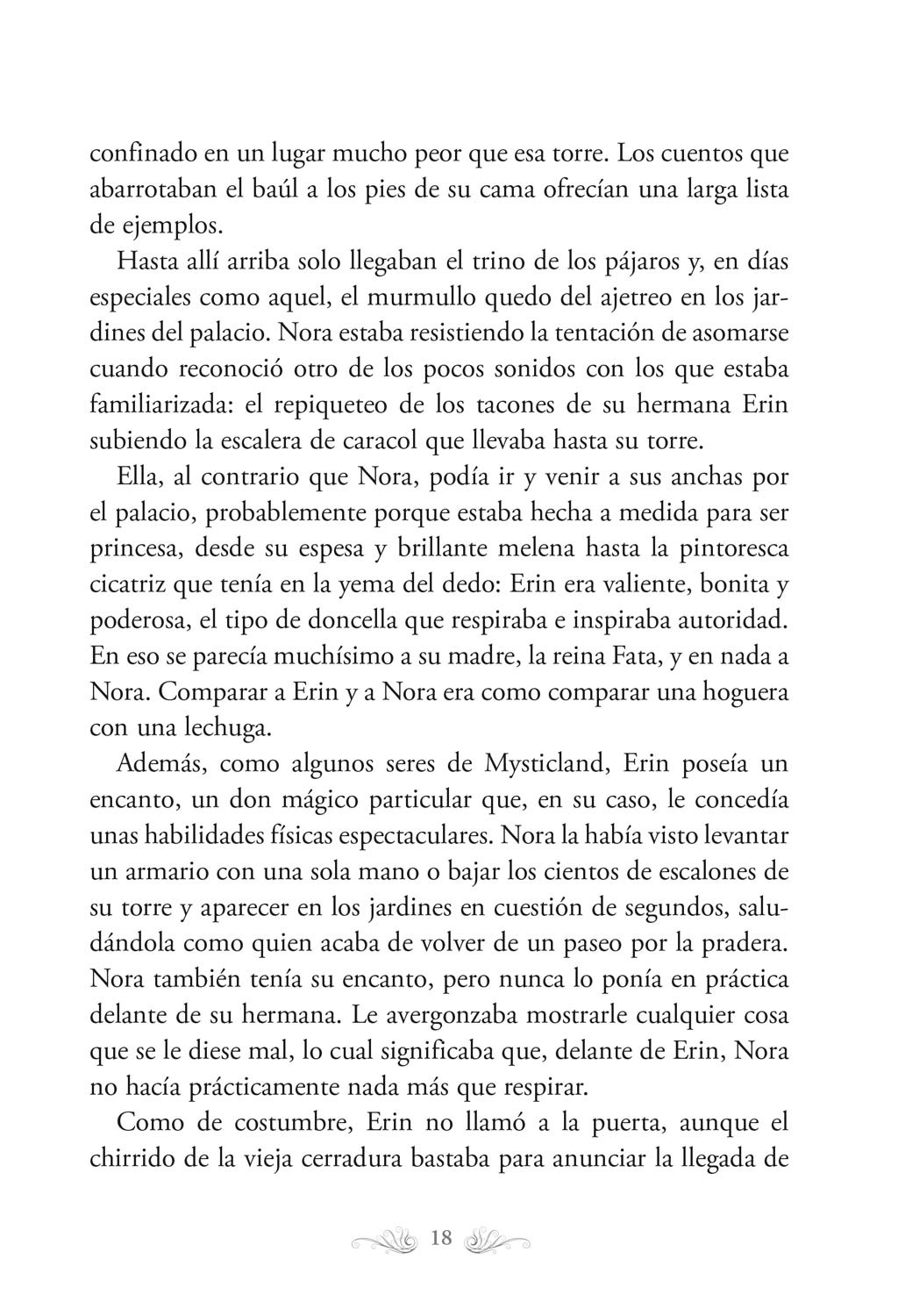 confinado en un lugar mucho peor que esa torre. Los cuentos que abarrotaban el baúl a los pies de su cama ofrecían una larga lista de ejemplos.

Hasta allí arriba solo llegaban el trino de los pájaros y, en días especiales como aquel, el murmullo quedo del ajetreo en los jardines del palacio. Nora estaba resistiendo la tentación de asomarse cuando reconoció otro de los pocos sonidos con los que estaba familiarizada: el repiqueteo de los tacones de su hermana Erin subiendo la escalera de caracol que llevaba hasta su torre.

Ella, al contrario que Nora, podía ir y venir a sus anchas por el palacio, probablemente porque estaba hecha a medida para ser princesa, desde su espesa y brillante melena hasta la pintoresca cicatriz que tenía en la yema del dedo: Erin era valiente, bonita y poderosa, el tipo de doncella que respiraba e inspiraba autoridad. En eso se parecía muchísimo a su madre, la reina Fata, y en nada a Nora. Comparar a Erin y a Nora era como comparar una hoguera con una lechuga.

Además, como algunos seres de Mysticland, Erin poseía un encanto, un don mágico particular que, en su caso, le concedía unas habilidades físicas espectaculares. Nora la había visto levantar un armario con una sola mano o bajar los cientos de escalones de su torre y aparecer en los jardines en cuestión de segundos, saludándola como quien acaba de volver de un paseo por la pradera. Nora también tenía su encanto, pero nunca lo ponía en práctica delante de su hermana. Le avergonzaba mostrarle cualquier cosa que se le diese mal, lo cual significaba que, delante de Erin, Nora no hacía prácticamente nada más que respirar.

Como de costumbre, Erin no llamó a la puerta, aunque el chirrido de la vieja cerradura bastaba para anunciar la llegada de

18